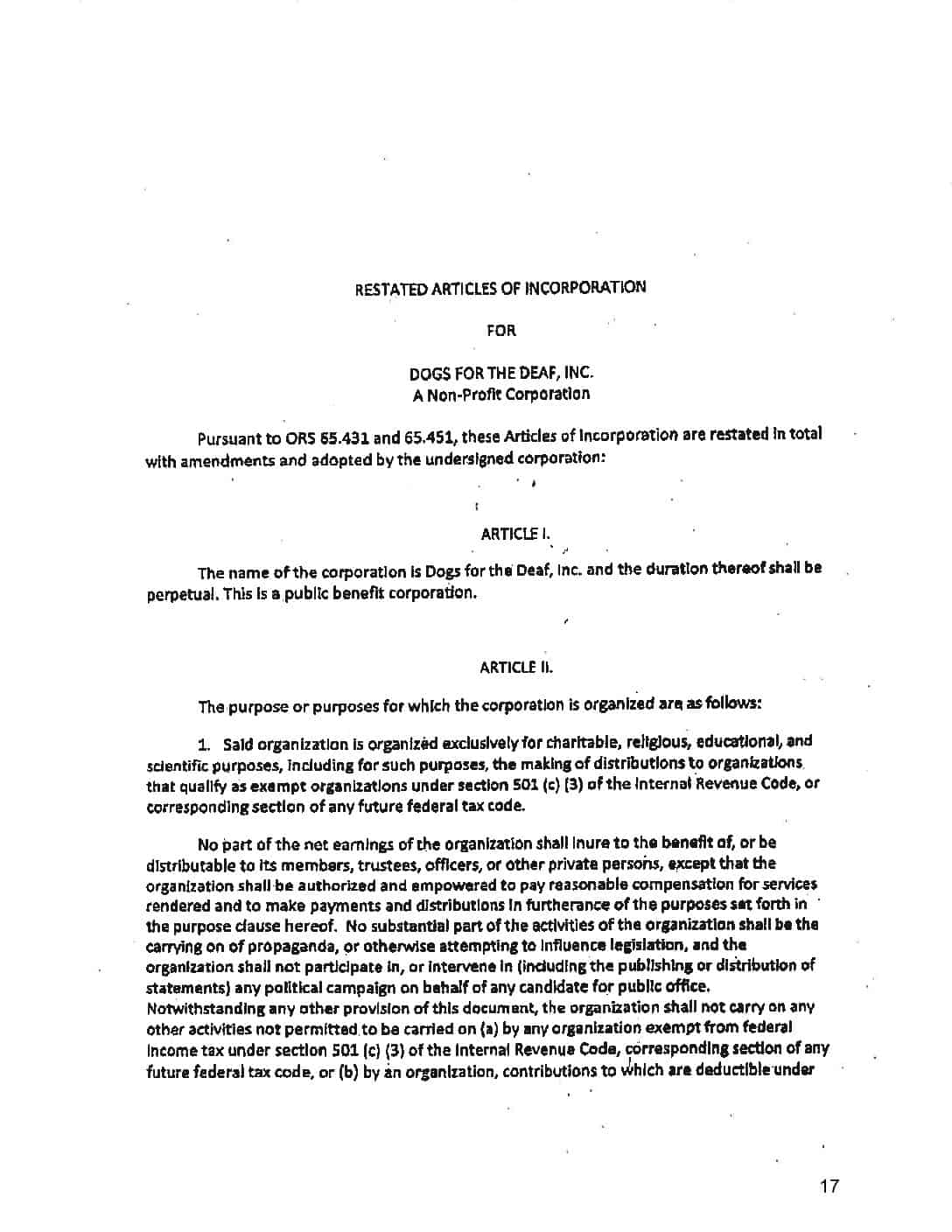 RESTATED ARTICLES OF INCORPORATION

FOR

DOGS FOR THE DEAF, INC.
A Non-Profit Corporation

Pursuant to ORS 65.431 and 65.451, these Articles of Incorporation are restated in total with amendments and adopted by the undersigned corporation:

ARTICLE I.

The name of the corporation is Dogs for the Deaf, Inc. and the duration thereof shall be perpetual. This is a public benefit corporation.

ARTICLE II.

The purpose or purposes for which the corporation is organized are as follows:

1. Said organization is organized exclusively for charitable, religious, educational, and scientific purposes, including for such purposes, the making of distributions to organizations that qualify as exempt organizations under section 501 (c) (3) of the Internal Revenue Code, or corresponding section of any future federal tax code.

No part of the net earnings of the organization shall inure to the benefit of, or be distributable to its members, trustees, officers, or other private persons, except that the organization shall be authorized and empowered to pay reasonable compensation for services rendered and to make payments and distributions in furtherance of the purposes set forth in the purpose clause hereof. No substantial part of the activities of the organization shall be the carrying on of propaganda, or otherwise attempting to influence legislation, and the organization shall not participate in, or intervene in (including the publishing or distribution of statements) any political campaign on behalf of any candidate for public office. Notwithstanding any other provision of this document, the organization shall not carry on any other activities not permitted to be carried on (a) by any organization exempt from federal income tax under section 501 (c) (3) of the Internal Revenue Code, corresponding section of any future federal tax code, or (b) by an organization, contributions to which are deductible under

17